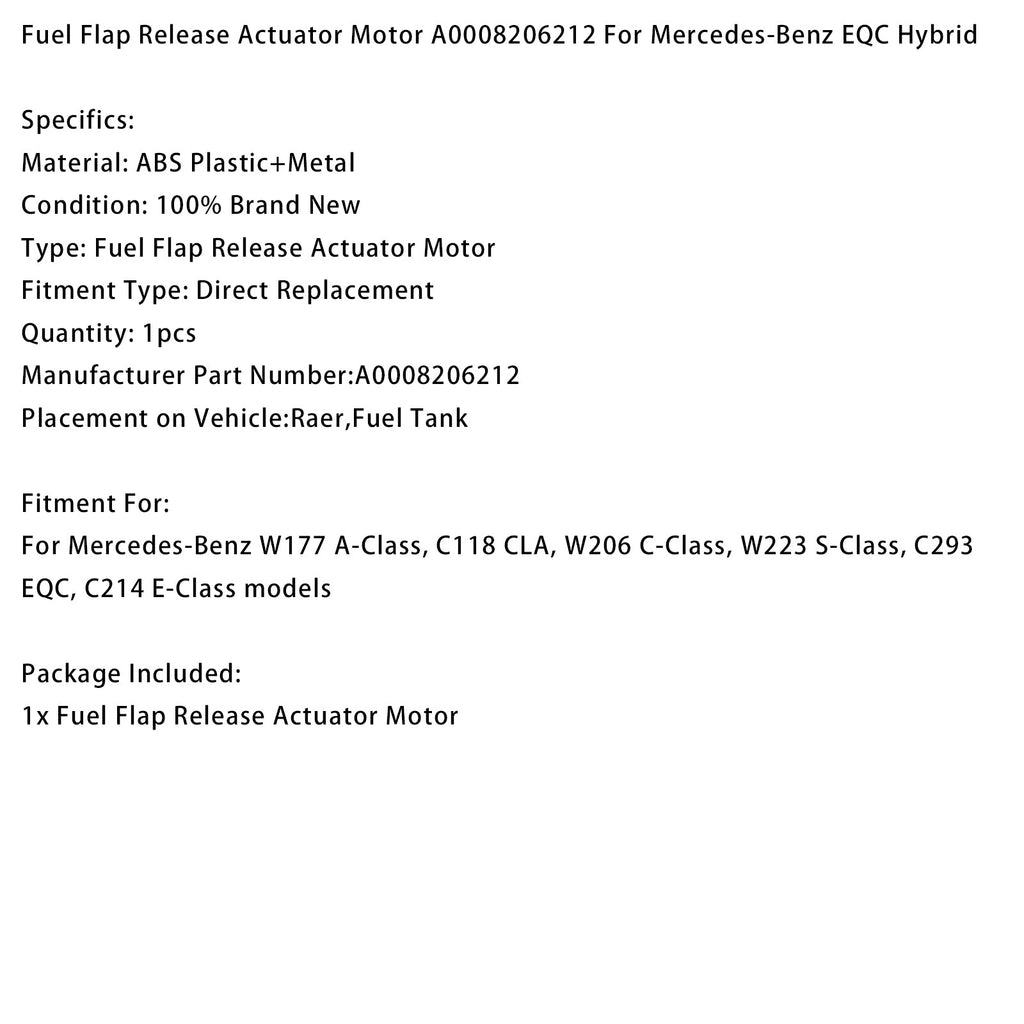 Fuel Flap Release Actuator Motor A0008206212 For Mercedes-Benz EQC Hybrid

Specifics:
Material: ABS Plastic+Metal
Condition: 100% Brand New
Type: Fuel Flap Release Actuator Motor
Fitment Type: Direct Replacement
Quantity: 1pcs
Manufacturer Part Number:A0008206212
Placement on Vehicle:Raer,Fuel Tank

Fitment For:
For Mercedes-Benz W177 A-Class, C118 CLA, W206 C-Class, W223 S-Class, C293 EQC, C214 E-Class models

Package Included:
1x Fuel Flap Release Actuator Motor